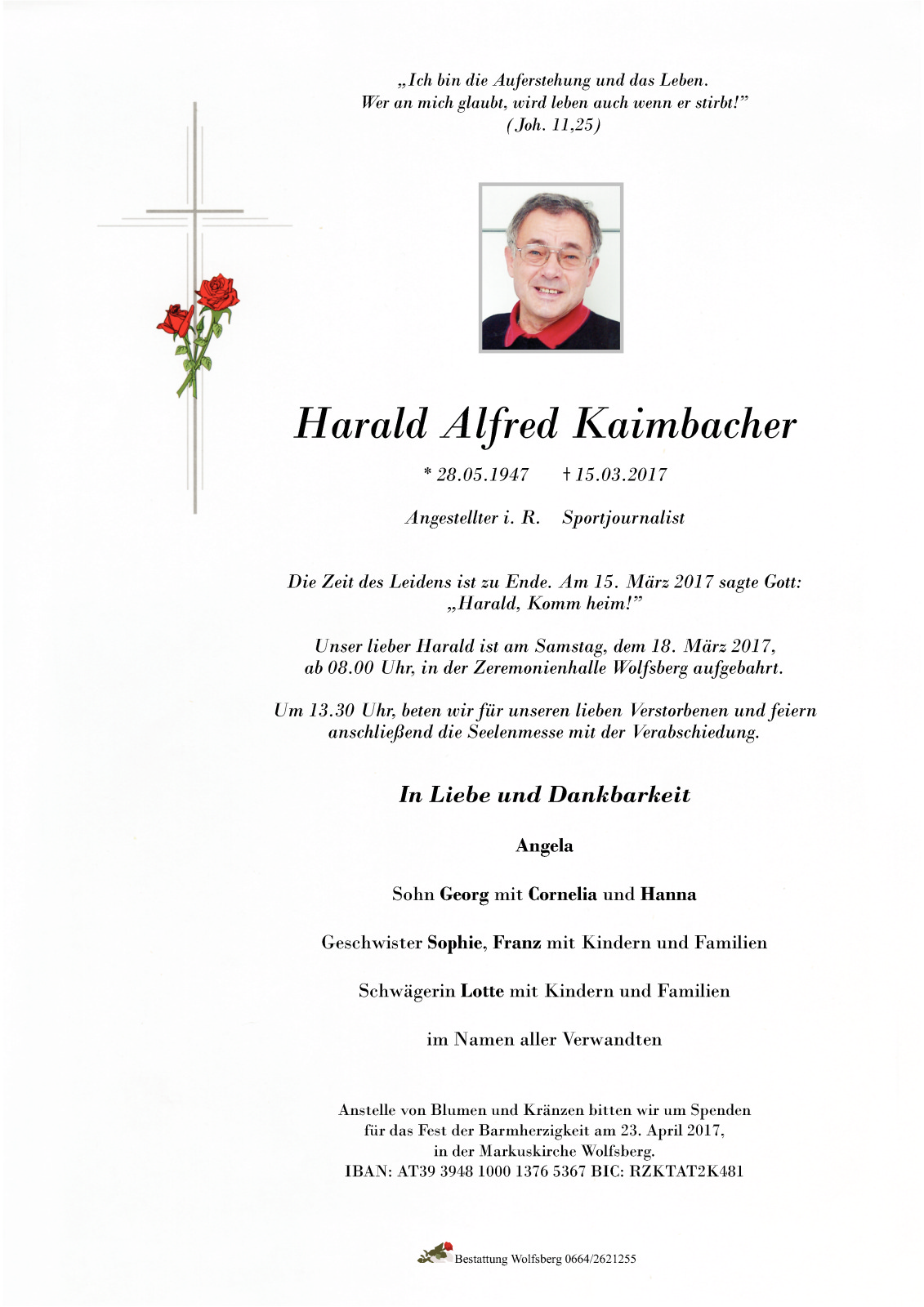 „Ich bin die Auferstehung und das Leben.
Wer an mich glaubt, wird leben auch wenn er stirbt!"
(Joh. 11,25)

Harald Alfred Kaimbacher

* 28.05.1947   † 15.03.2017

Angestellter i. R.   Sportjournalist

Die Zeit des Leidens ist zu Ende. Am 15. März 2017 sagte Gott:
„Harald, Komm heim!"

Unser lieber Harald ist am Samstag, dem 18. März 2017,
ab 08.00 Uhr, in der Zeremonienhalle Wolfsberg aufgebahrt.

Um 13.30 Uhr, beten wir für unseren lieben Verstorbenen und feiern anschließend die Seelenmesse mit der Verabschiedung.

In Liebe und Dankbarkeit

Angela

Sohn Georg mit Cornelia und Hanna

Geschwister Sophie, Franz mit Kindern und Familien

Schwägerin Lotte mit Kindern und Familien

im Namen aller Verwandten

Anstelle von Blumen und Kränzen bitten wir um Spenden
für das Fest der Barmherzigkeit am 23. April 2017,
in der Markuskirche Wolfsberg.
IBAN: AT39 3948 1000 1376 5367 BIC: RZKTAT2K481

Bestattung Wolfsberg 0664/2621255